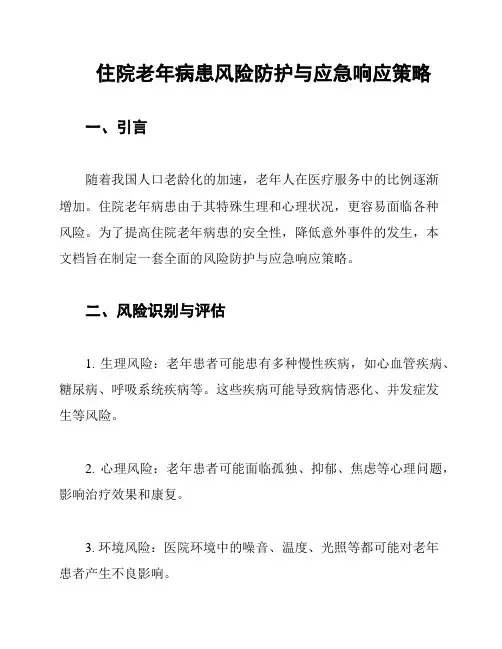 住院老年病患风险防护与应急响应策略

一、引言

随着我国人口老龄化的加速，老年人在医疗服务中的比例逐渐增加。住院老年病患由于其特殊生理和心理状况，更容易面临各种风险。为了提高住院老年病患的安全性，降低意外事件的发生，本文档旨在制定一套全面的风险防护与应急响应策略。

二、风险识别与评估

1. 生理风险：老年患者可能患有多种慢性疾病，如心血管疾病、糖尿病、呼吸系统疾病等。这些疾病可能导致病情恶化、并发症发生等风险。

2. 心理风险：老年患者可能面临孤独、抑郁、焦虑等心理问题，影响治疗效果和康复。

3. 环境风险：医院环境中的噪音、温度、光照等都可能对老年患者产生不良影响。